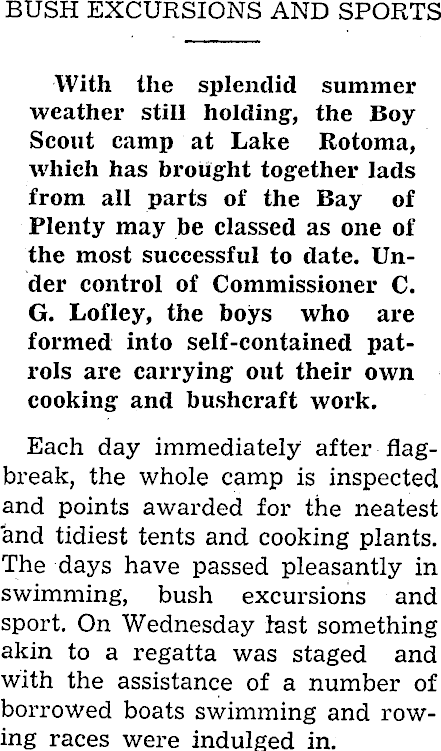 BUSH EXCURSIONS AND SPORTS

With the splendid summer weather still holding, the Boy Scout camp at Lake Rotoma, which has brought together lads from all parts of the Bay of Plenty may be classed as one of the most successful to date. Under control of Commissioner C. G. Lofley, the boys who are formed into self-contained patrols are carrying out their own cooking and bushcraft work.

Each day immediately after flagbreak, the whole camp is inspected and points awarded for the neatest and tidiest tents and cooking plants. The days have passed pleasantly in swimming, bush excursions and sport. On Wednesday last something akin to a regatta was staged and with the assistance of a number of borrowed boats swimming and rowing races were indulged in.